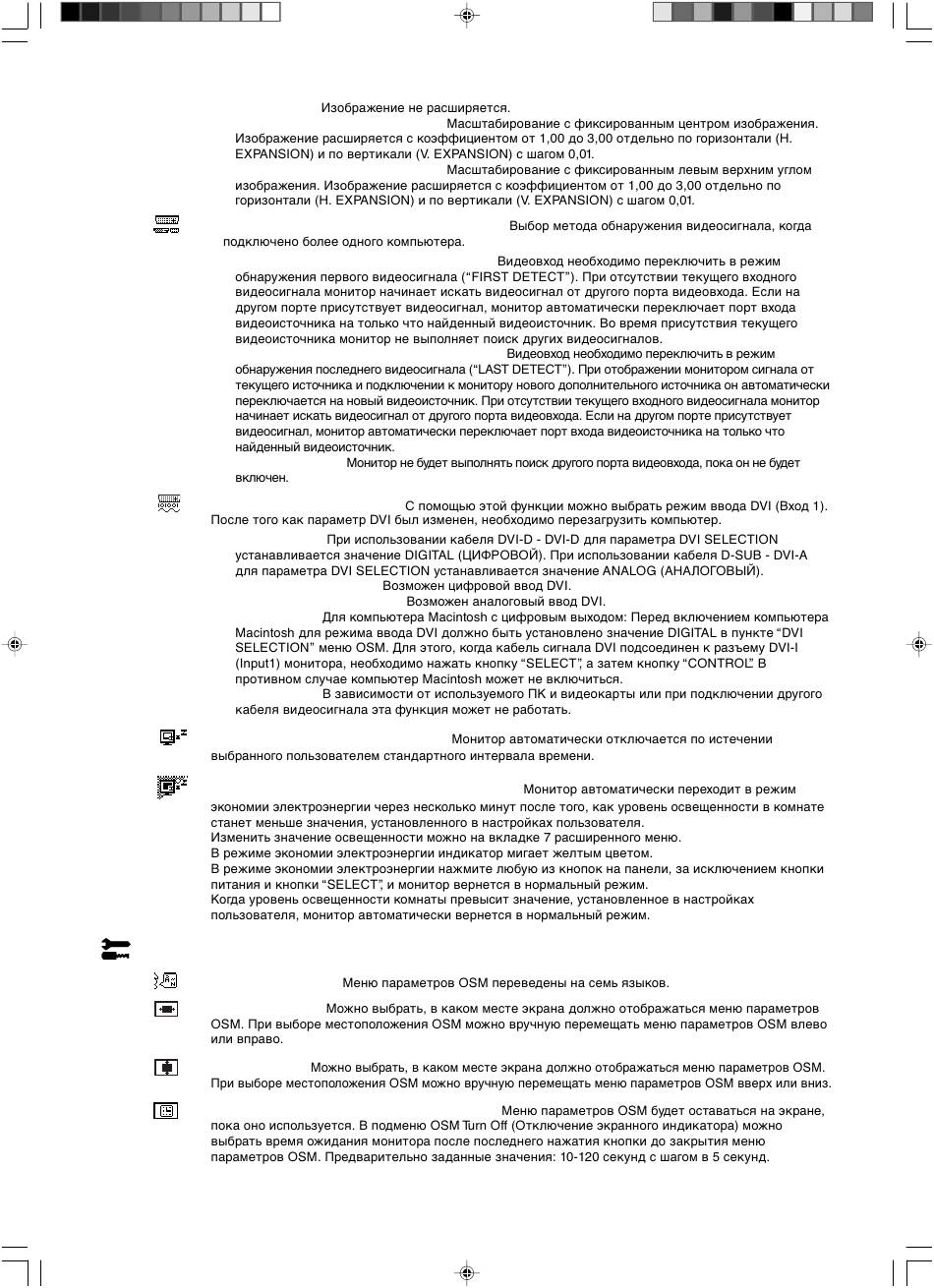 Изображение не расширяется.

Масштабирование с фиксированным центром изображения. Изображение расширяется с коэффициентом от 1,00 до 3,00 отдельно по горизонтали (H. EXPANSION) и по вертикали (V. EXPANSION) с шагом 0,01.

Масштабирование с фиксированным левым верхним углом изображения. Изображение расширяется с коэффициентом от 1,00 до 3,00 отдельно по горизонтали (H. EXPANSION) и по вертикали (V. EXPANSION) с шагом 0,01.

Выбор метода обнаружения видеосигнала, когда подключено более одного компьютера.

Видеовход необходимо переключить в режим обнаружения первого видеосигнала (“FIRST DETECT”). При отсутствии текущего входного видеосигнала монитор начинает искать видеосигнал от другого порта видеовхода. Если на другом порте присутствует видеосигнал, монитор автоматически переключает порт входа видеоисточника на только что найденный видеоисточник. Во время присутствия текущего видеоисточника монитор не выполняет поиск других видеосигналов.

Видеовход необходимо переключить в режим обнаружения последнего видеосигнала (“LAST DETECT”). При отображении монитором сигнала от текущего источника и подключении к монитору нового дополнительного источника он автоматически переключается на новый видеоисточник. При отсутствии текущего входного видеосигнала монитор начинает искать видеосигнал от другого порта видеовхода. Если на другом порте присутствует видеосигнал, монитор автоматически переключает порт входа видеоисточника на только что найденный видеоисточник.

Монитор не будет выполнять поиск другого порта видеовхода, пока он не будет включен.

С помощью этой функции можно выбрать режим ввода DVI (Вход 1). После того как параметр DVI был изменен, необходимо перезагрузить компьютер.

При использовании кабеля DVI-D - DVI-D для параметра DVI SELECTION устанавливается значение DIGITAL (ЦИФРОВОЙ). При использовании кабеля D-SUB - DVI-A для параметра DVI SELECTION устанавливается значение ANALOG (АНАЛОГОВЫЙ).

Возможен цифровой ввод DVI.

Возможен аналоговый ввод DVI.

Для компьютера Macintosh с цифровым выходом: Перед включением компьютера Macintosh для режима ввода DVI должно быть установлено значение DIGITAL в пункте “DVI SELECTION” меню OSM. Для этого, когда кабель сигнала DVI подсоединен к разъему DVI-I (Input1) монитора, необходимо нажать кнопку “SELECT”, а затем кнопку “CONTROL”. В противном случае компьютер Macintosh может не включиться.

В зависимости от используемого ПК и видеокарты или при подключении другого кабеля видеосигнала эта функция может не работать.

Монитор автоматически отключается по истечении выбранного пользователем стандартного интервала времени.

Монитор автоматически переходит в режим экономии электроэнергии через несколько минут после того, как уровень освещенности в комнате станет меньше значения, установленного в настройках пользователя.
Изменить значение освещенности можно на вкладке 7 расширенного меню.
В режиме экономии электроэнергии индикатор мигает желтым цветом.
В режиме экономии электроэнергии нажмите любую из кнопок на панели, за исключением кнопки питания и кнопки “SELECT”, и монитор вернется в нормальный режим.
Когда уровень освещенности комнаты превысит значение, установленное в настройках пользователя, монитор автоматически вернется в нормальный режим.

Меню параметров OSM переведены на семь языков.

Можно выбрать, в каком месте экрана должно отображаться меню параметров OSM. При выборе местоположения OSM можно вручную перемещать меню параметров OSM влево или вправо.

Можно выбрать, в каком месте экрана должно отображаться меню параметров OSM. При выборе местоположения OSM можно вручную перемещать меню параметров OSM вверх или вниз.

Меню параметров OSM будет оставаться на экране, пока оно используется. В подменю OSM Turn Off (Отключение экранного индикатора) можно выбрать время ожидания монитора после последнего нажатия кнопки до закрытия меню параметров OSM. Предварительно заданные значения: 10-120 секунд с шагом в 5 секунд.